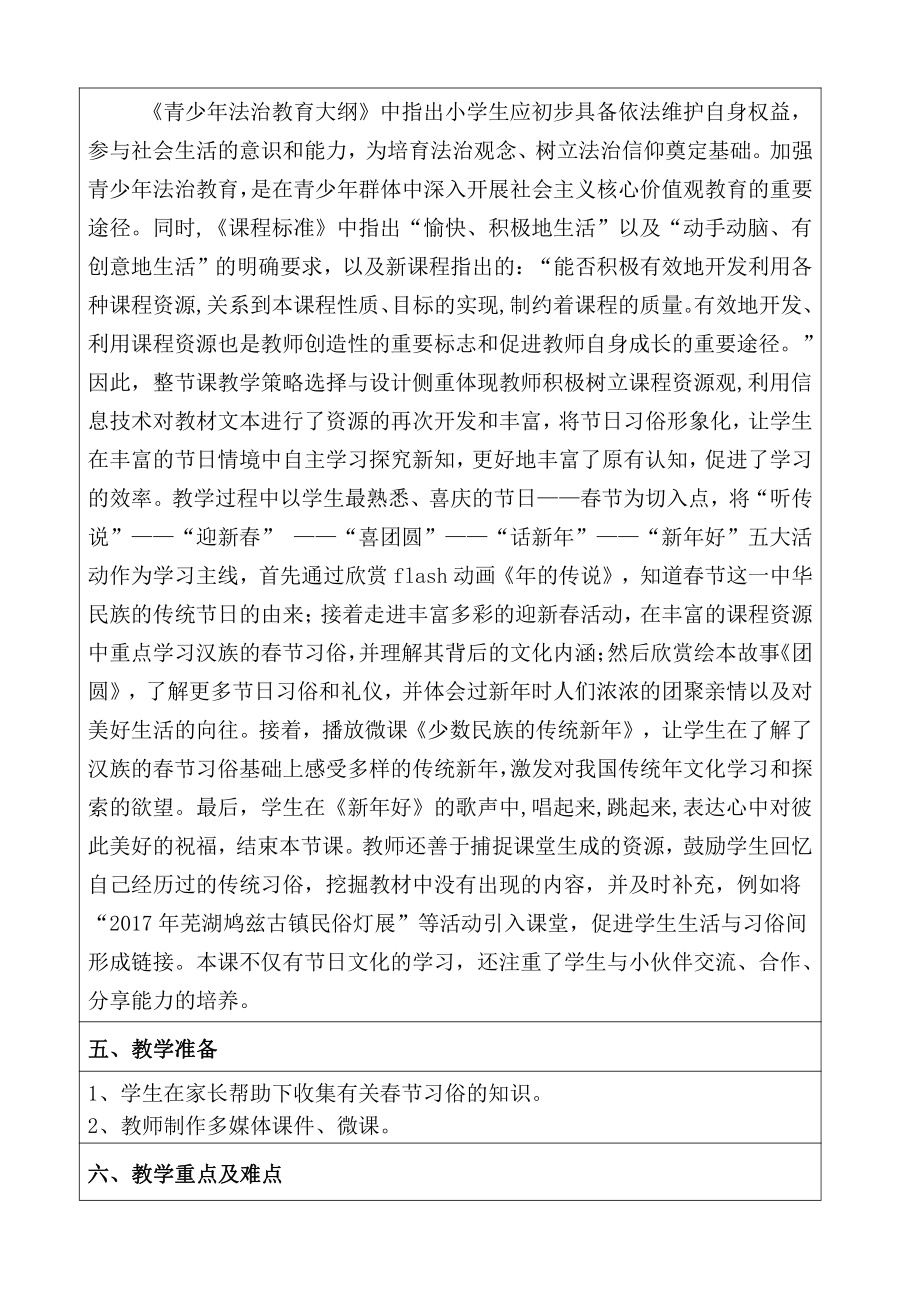 《青少年法治教育大纲》中指出小学生应初步具备依法维护自身权益，参与社会生活的意识和能力，为培育法治观念、树立法治信仰奠定基础。加强青少年法治教育，是在青少年群体中深入开展社会主义核心价值观教育的重要途径。同时，《课程标准》中指出“愉快、积极地生活”以及“动手动脑、有创意地生活”的明确要求，以及新课程指出的：“能否积极有效地开发利用各种课程资源，关系到本课程性质、目标的实现，制约着课程的质量。有效地开发、利用课程资源也是教师创造性的重要标志和促进教师自身成长的重要途径。”因此，整节课教学策略选择与设计侧重体现教师积极树立课程资源观，利用信息技术对教材文本进行了资源的再次开发和丰富，将节日习俗形象化，让学生在丰富的节日情境中自主学习探究新知，更好地丰富了原有认知，促进了学习的效率。教学过程中以学生最熟悉、喜庆的节日——春节为切入点，将“听传说”——“迎新春” ——“喜团圆”——“话新年”——“新年好”五大活动作为学习主线，首先通过欣赏 flash 动画《年的传说》，知道春节这一中华民族的传统节日的由来；接着走进丰富多彩的迎新春活动，在丰富的课程资源中重点学习汉族的春节习俗，并理解其背后的文化内涵；然后欣赏绘本故事《团圆》，了解更多节日习俗和礼仪，并体会过新年时人们浓浓的团聚亲情以及对美好生活的向往。接着，播放微课《少数民族的传统新年》，让学生在了解了汉族的春节习俗基础上感受多样的传统新年，激发对我国传统年文化学习和探索的欲望。最后，学生在《新年好》的歌声中，唱起来，跳起来，表达心中对彼此美好的祝福，结束本节课。教师还善于捕捉课堂生成的资源，鼓励学生回忆自己经历过的传统习俗，挖掘教材中没有出现的内容，并及时补充，例如将“2017 年芜湖鸠兹古镇民俗灯展”等活动引入课堂，促进学生生活与习俗间形成链接。本课不仅有节日文化的学习，还注重了学生与小伙伴交流、合作、分享能力的培养。

五、教学准备

1、学生在家长帮助下收集有关春节习俗的知识。
2、教师制作多媒体课件、微课。

六、教学重点及难点